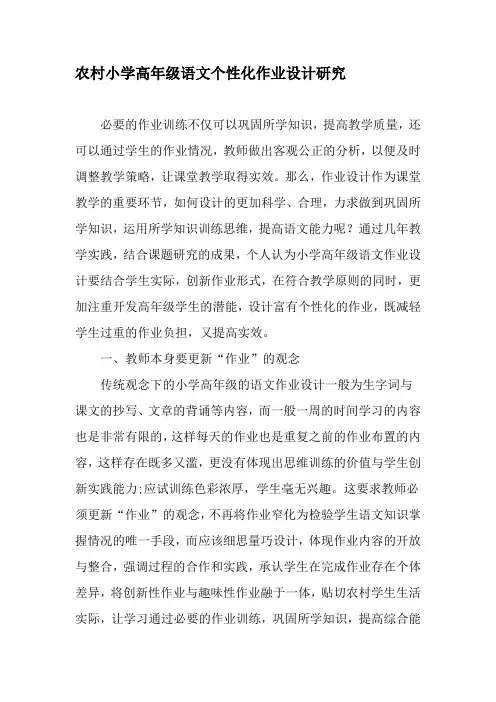 农村小学高年级语文个性化作业设计研究

必要的作业训练不仅可以巩固所学知识，提高教学质量，还可以通过学生的作业情况，教师做出客观公正的分析，以便及时调整教学策略，让课堂教学取得实效。那么，作业设计作为课堂教学的重要环节，如何设计的更加科学、合理，力求做到巩固所学知识，运用所学知识训练思维，提高语文能力呢？通过几年教学实践，结合课题研究的成果，个人认为小学高年级语文作业设计要结合学生实际，创新作业形式，在符合教学原则的同时，更加注重开发高年级学生的潜能，设计富有个性化的作业，既减轻学生过重的作业负担，又提高实效。

一、教师本身要更新“作业”的观念

传统观念下的小学高年级的语文作业设计一般为生字词与课文的抄写、文章的背诵等内容，而一般一周的时间学习的内容也是非常有限的，这样每天的作业也是重复之前的作业布置的内容，这样存在既多又滥，更没有体现出思维训练的价值与学生创新实践能力;应试训练色彩浓厚，学生毫无兴趣。这要求教师必须更新“作业”的观念，不再将作业窄化为检验学生语文知识掌握情况的唯一手段，而应该细思量巧设计，体现作业内容的开放与整合，强调过程的合作和实践，承认学生在完成作业存在个体差异，将创新性作业与趣味性作业融于一体，贴切农村学生生活实际，让学习通过必要的作业训练，巩固所学知识，提高综合能